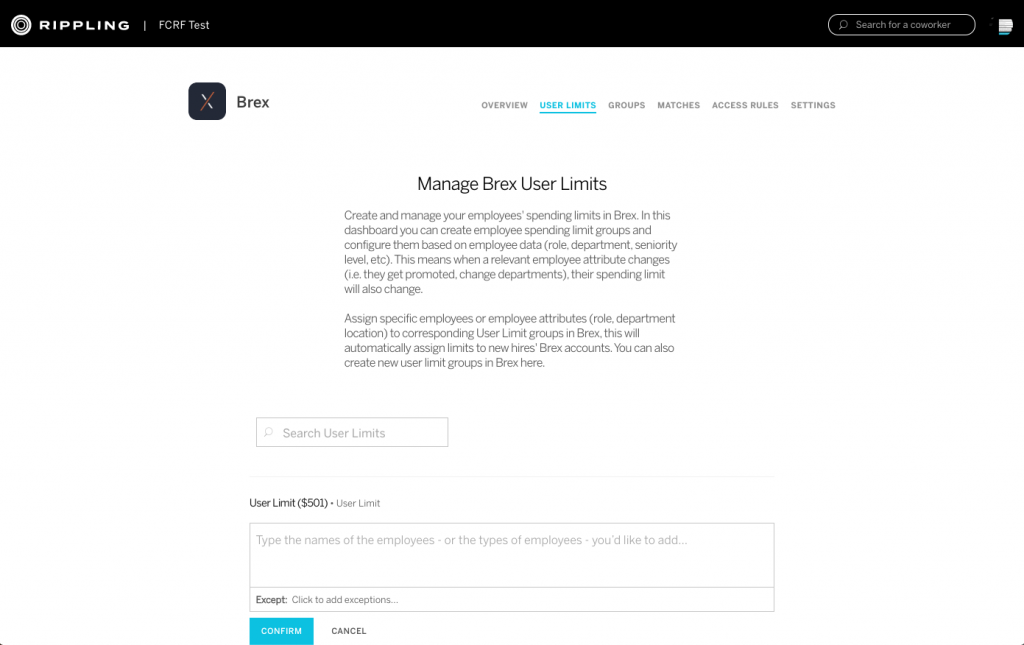 RIPPLING | FCRF Test

Search for a coworker

Brex

OVERVIEW USER LIMITS GROUPS MATCHES ACCESS RULES SETTINGS

Manage Brex User Limits

Create and manage your employees' spending limits in Brex. In this dashboard you can create employee spending limit groups and configure them based on employee data (role, department, seniority level, etc). This means when a relevant employee attribute changes (i.e. they get promoted, change departments), their spending limit will also change.

Assign specific employees or employee attributes (role, department location) to corresponding User Limit groups in Brex, this will automatically assign limits to new hires' Brex accounts. You can also create new user limit groups in Brex here.

Search User Limits

User Limit ($501) • User Limit

Type the names of the employees - or the types of employees - you'd like to add...

Except: Click to add exceptions...

CONFIRM CANCEL